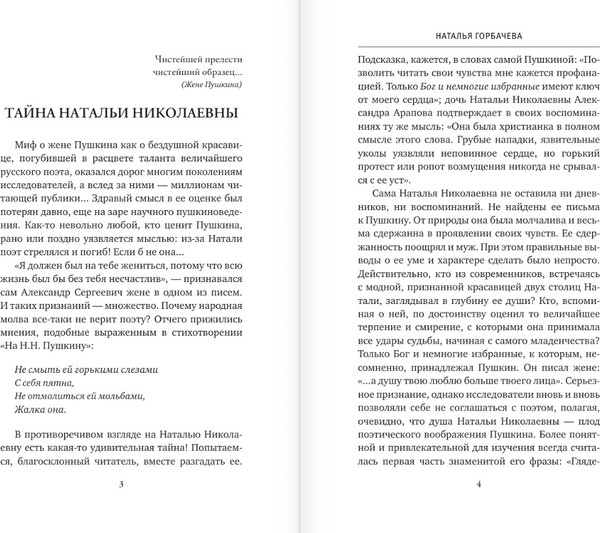 Чистейшей прелести
чистейший образец...
(Жене Пушкина)

ТАЙНА НАТАЛЬИ НИКОЛАЕВНЫ

Миф о жене Пушкина как о бездушной красавице, погубившей в расцвете таланта величайшего русского поэта, оказался дорог многим поколениям исследователей, а вслед за ними — миллионам читающей публики... Здравый смысл в ее оценке был потерян давно, еще на заре научного пушкиноведения. Как-то невольно любой, кто ценит Пушкина, рано или поздно уязвляется мыслью: из-за Натали поэт стрелялся и погиб! Если б не она...

«Я должен был на тебе жениться, потому что всю жизнь был бы без тебя несчастлив», — признавался сам Александр Сергеевич жене в одном из писем. И таких признаний — множество. Почему народная молва все-таки не верит поэту? Отчего прижились мнения, подобные выраженным в стихотворении «На Н.Н. Пушкину»:

Не смыть ей горькими слезами
С себя пятна,
Не отмолиться ей мольбами,
Жалка она.

В противоречивом взгляде на Наталью Николаевну есть какая-то удивительная тайна! Попытаемся, благосклонный читатель, вместе разгадать ее.

3

НАТАЛЬЯ ГОРБАЧЕВА

Подсказка, кажется, в словах самой Пушкиной: «Позволить читать свои чувства мне кажется профанацией. Только Бог и немногие избранные имеют ключ от моего сердца»; дочь Натальи Николаевны Александра Арапова подтверждает в своих воспоминаниях ту же мысль: «Она была христианка в полном смысле этого слова. Грубые нападки, язвительные уколы уязвляли неповинное сердце, но горький протест или ропот возмущения никогда не срывался с ее уст».

Сама Наталья Николаевна не оставила ни дневников, ни воспоминаний. Не найдены ее письма к Пушкину. От природы она была молчалива и весьма сдержанна в проявлении своих чувств. Ее сдержанность поощрял и муж. При этом правильные выводы о ее уме и характере сделать было непросто. Действительно, кто из современников, встречаясь с модной, признанной красавицей двух столиц Натали, заглядывал в глубину ее души? Кто, вспоминая о ней, по достоинству оценил то величайшее терпение и смирение, с которыми она принимала все удары судьбы, начиная с самого младенчества? Только Бог и немногие избранные, к которым, несомненно, принадлежал Пушкин. Он писал жене: «...а душу твою люблю больше твоего лица». Серьезное признание, однако исследователи вновь и вновь позволяли себе не соглашаться с поэтом, полагая, очевидно, что душа Натальи Николаевны — плод поэтического воображения Пушкина. Более понятной и привлекательной для изучения всегда считалась первая часть знаменитой его фразы: «Гляде-

4